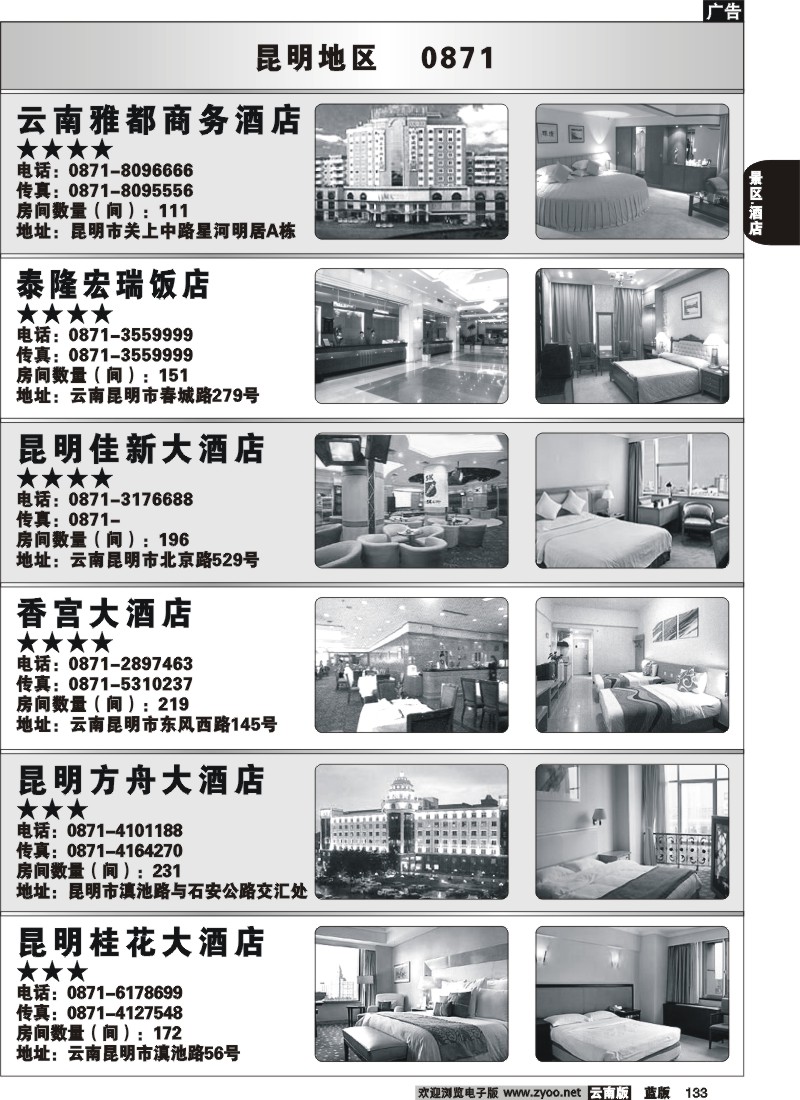 广告

昆明地区 0871

景区·酒店

云南雅都商务酒店
★★★★
电话：0871-8096666
传真：0871-8095556
房间数量（间）：111
地址：昆明市关上中路星河明居A栋

泰隆宏瑞饭店
★★★★
电话：0871-3559999
传真：0871-3559999
房间数量（间）：151
地址：云南昆明市春城路279号

昆明佳新大酒店
★★★★
电话：0871-3176688
传真：0871-
房间数量（间）：196
地址：云南昆明市北京路529号

香宫大酒店
★★★★
电话：0871-2897463
传真：0871-5310237
房间数量（间）：219
地址：云南昆明市东风西路145号

昆明方舟大酒店
★★★
电话：0871-4101188
传真：0871-4164270
房间数量（间）：231
地址：昆明市滇池路与石安公路交汇处

昆明桂花大酒店
★★★
电话：0871-6178699
传真：0871-4127548
房间数量（间）：172
地址：云南昆明市滇池路56号

欢迎浏览电子版 www.zyoo.net 云南版 蓝版 133